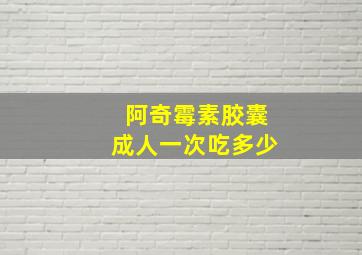 阿奇霉素胶囊
成人一次吃多少